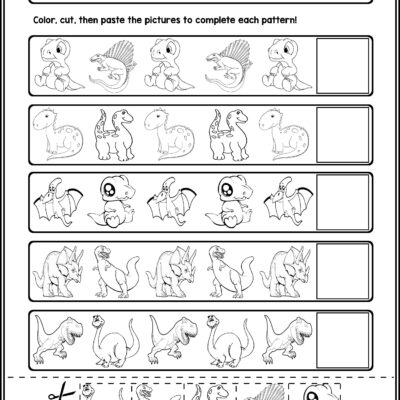 Color, cut, then paste the pictures to complete each pattern!